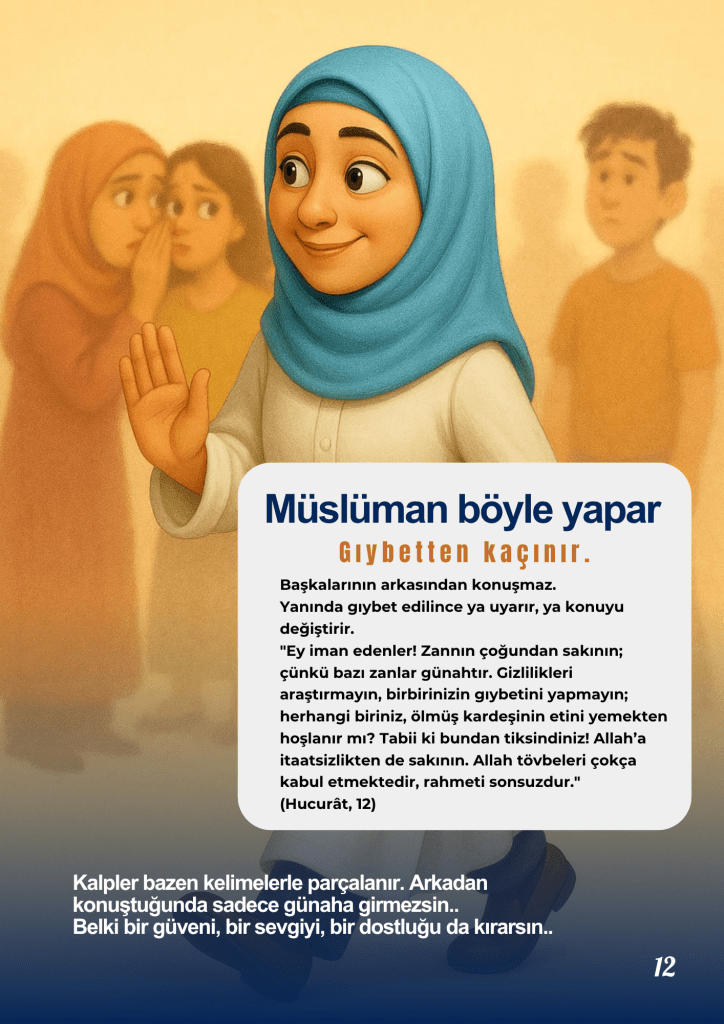 Müslüman böyle yapar

Gıybetten kaçınır.

Başkalarının arkasından konuşmaz.
Yanında gıybet edilince ya uyarır, ya konuyu değiştirir.
"Ey iman edenler! Zannın çoğundan sakının; çünkü bazı zanlar günahtır. Gizlilikleri araştırmayın, birbirinizin gıybetini yapmayın; herhangi biriniz, ölmüş kardeşinin etini yemekten hoşlanır mı? Tabii ki bundan tiksindiniz! Allah'a itaatsizlikten de sakının. Allah tövbeleri çokça kabul etmektedir, rahmeti sonsuzdur."
(Hucurât, 12)

Kalpler bazen kelimelerle parçalanır. Arkadan konuştuğunda sadece günaha girmezsin..
Belki bir güveni, bir sevgiyi, bir dostluğu da kırarsın..

12